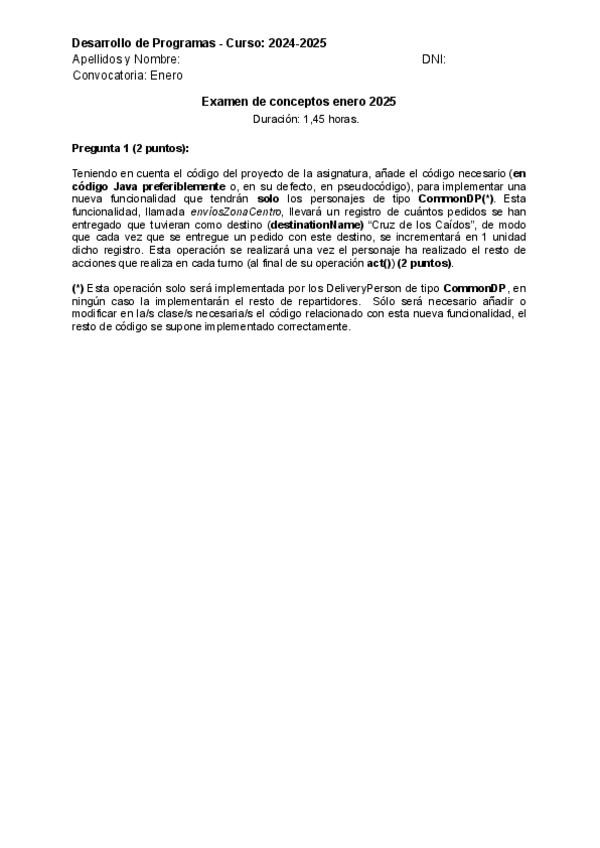 Desarrollo de Programas - Curso: 2024-2025
Apellidos y Nombre: DNI:
Convocatoria: Enero

Examen de conceptos enero 2025
Duración: 1,45 horas.

Pregunta 1 (2 puntos):

Teniendo en cuenta el código del proyecto de la asignatura, añade el código necesario (en código Java preferiblemente o, en su defecto, en pseudocódigo), para implementar una nueva funcionalidad que tendrán solo los personajes de tipo CommonDP(*). Esta funcionalidad, llamada envíosZonaCentro, llevará un registro de cuántos pedidos se han entregado que tuvieran como destino (destinationName) "Cruz de los Caídos", de modo que cada vez que se entregue un pedido con este destino, se incrementará en 1 unidad dicho registro. Esta operación se realizará una vez el personaje ha realizado el resto de acciones que realiza en cada turno (al final de su operación act()) (2 puntos).

(*) Esta operación solo será implementada por los DeliveryPerson de tipo CommonDP, en ningún caso la implementarán el resto de repartidores. Sólo será necesario añadir o modificar en la/s clase/s necesaria/s el código relacionado con esta nueva funcionalidad, el resto de código se supone implementado correctamente.